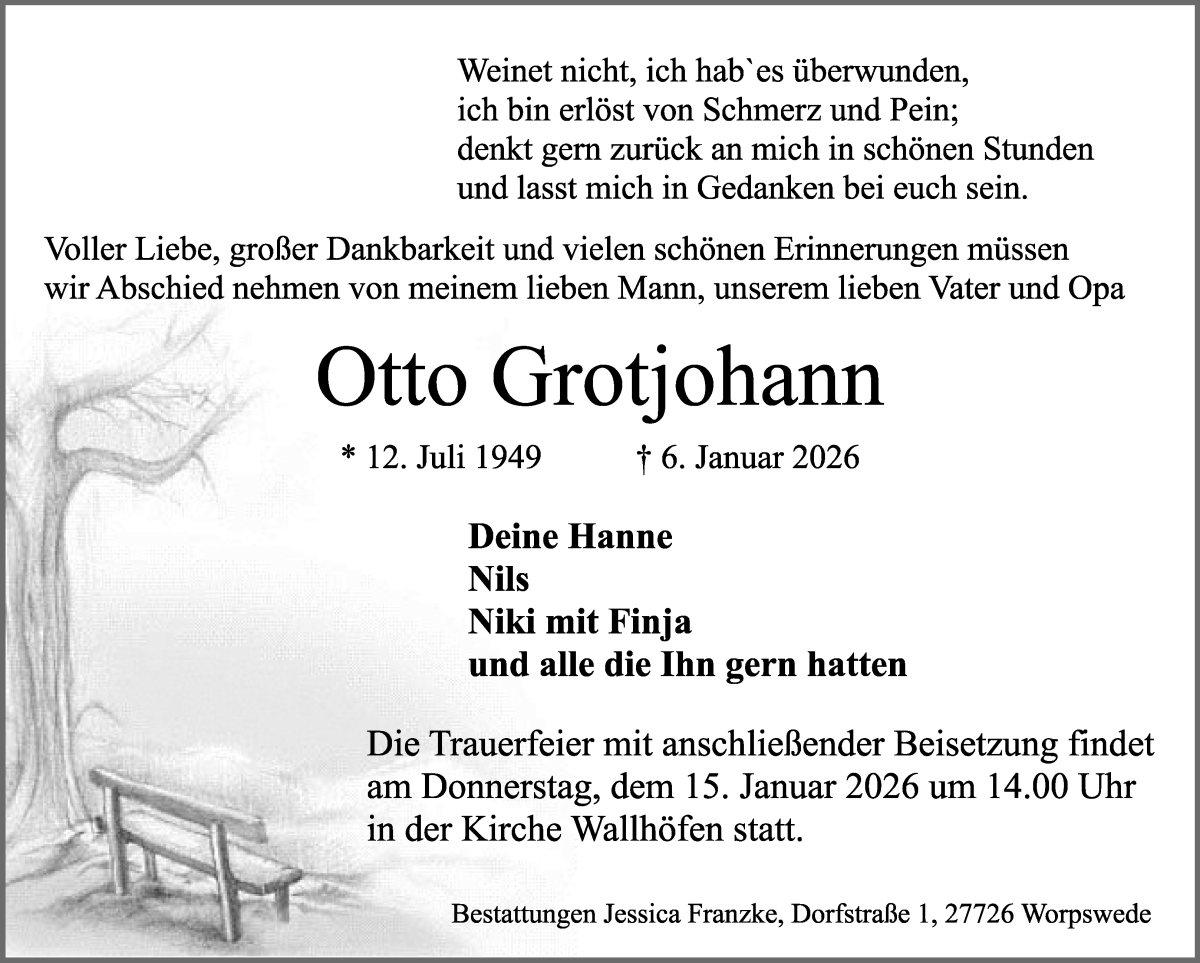 Weinet nicht, ich hab`es überwunden,
ich bin erlöst von Schmerz und Pein;
denkt gern zurück an mich in schönen Stunden
und lasst mich in Gedanken bei euch sein.

Voller Liebe, großer Dankbarkeit und vielen schönen Erinnerungen müssen wir Abschied nehmen von meinem lieben Mann, unserem lieben Vater und Opa

Otto Grotjohann

* 12. Juli 1949 † 6. Januar 2026

Deine Hanne
Nils
Niki mit Finja
und alle die Ihn gern hatten

Die Trauerfeier mit anschließender Beisetzung findet am Donnerstag, dem 15. Januar 2026 um 14.00 Uhr in der Kirche Wallhöfen statt.

Bestattungen Jessica Franzke, Dorfstraße 1, 27726 Worpswede